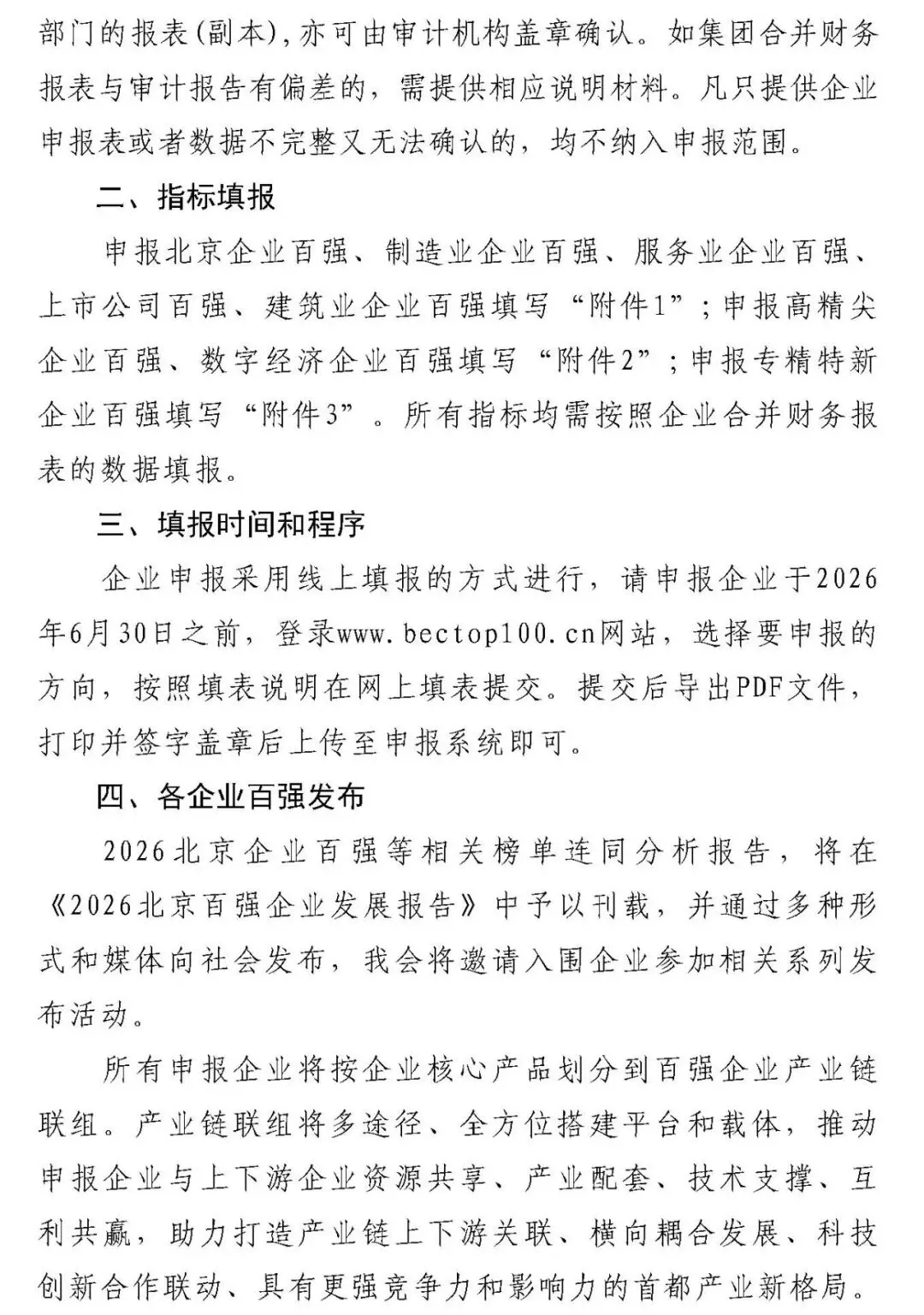 部门的报表(副本),亦可由审计机构盖章确认。如集团合并财务报表与审计报告有偏差的，需提供相应说明材料。凡只提供企业申报表或者数据不完整又无法确认的，均不纳入申报范围。

二、指标填报

申报北京企业百强、制造业企业百强、服务业企业百强、上市公司百强、建筑业企业百强填写“附件1”；申报高精尖企业百强、数字经济企业百强填写“附件2”；申报专精特新企业百强填写“附件3”。所有指标均需按照企业合并财务报表的数据填报。

三、填报时间和程序

企业申报采用线上填报的方式进行，请申报企业于2026年6月30日之前，登录www.bectop100.cn网站，选择要申报的方向，按照填表说明在网上填表提交。提交后导出PDF文件，打印并签字盖章后上传至申报系统即可。

四、各企业百强发布

2026北京企业百强等相关榜单连同分析报告，将在《2026北京百强企业发展报告》中予以刊载，并通过多种形式和媒体向社会发布，我会将邀请入围企业参加相关系列发布活动。

所有申报企业将按企业核心产品划分到百强企业产业链联组。产业链联组将多途径、全方位搭建平台和载体，推动申报企业与上下游企业资源共享、产业配套、技术支撑、互利共赢，助力打造产业链上下游关联、横向耦合发展、科技创新合作联动、具有更强竞争力和影响力的首都产业新格局。